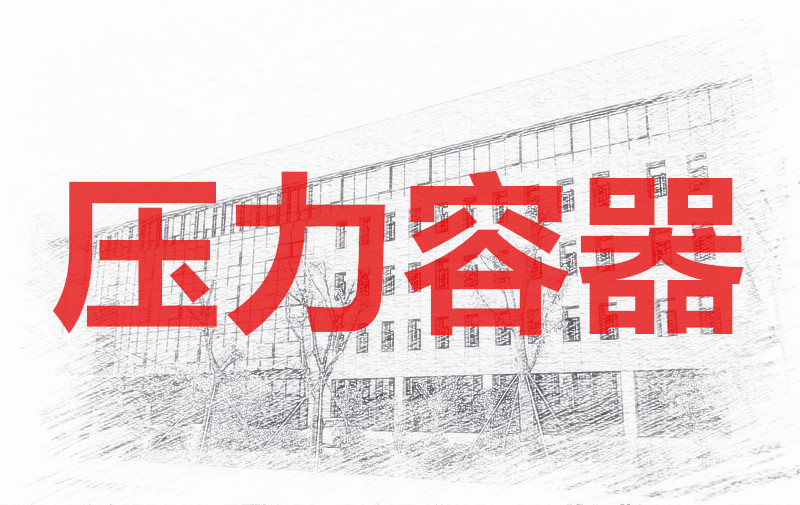 压力容器